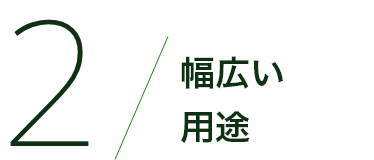 2

幅広い
用途